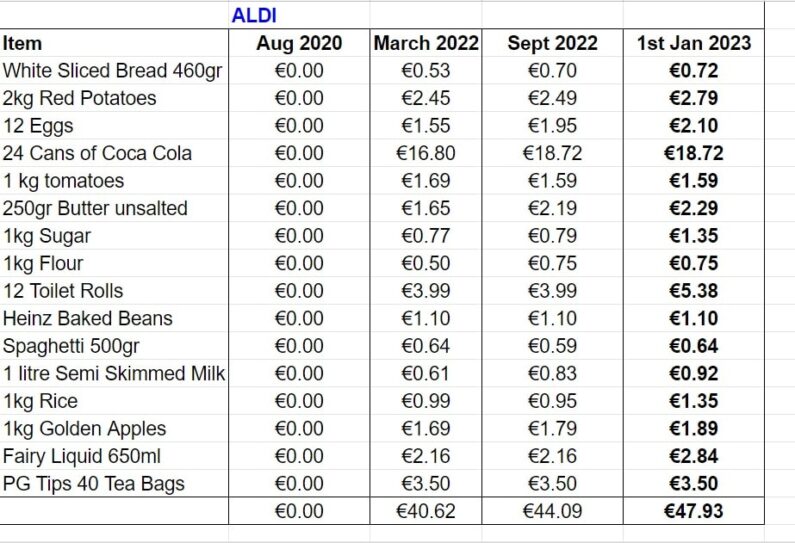 | | ALDI | | | |
|---|---|---|---|---|
| Item | Aug 2020 | March 2022 | Sept 2022 | 1st Jan 2023 |
| White Sliced Bread 460gr | €0.00 | €0.53 | €0.70 | €0.72 |
| 2kg Red Potatoes | €0.00 | €2.45 | €2.49 | €2.79 |
| 12 Eggs | €0.00 | €1.55 | €1.95 | €2.10 |
| 24 Cans of Coca Cola | €0.00 | €16.80 | €18.72 | €18.72 |
| 1 kg tomatoes | €0.00 | €1.69 | €1.59 | €1.59 |
| 250gr Butter unsalted | €0.00 | €1.65 | €2.19 | €2.29 |
| 1kg Sugar | €0.00 | €0.77 | €0.79 | €1.35 |
| 1kg Flour | €0.00 | €0.50 | €0.75 | €0.75 |
| 12 Toilet Rolls | €0.00 | €3.99 | €3.99 | €5.38 |
| Heinz Baked Beans | €0.00 | €1.10 | €1.10 | €1.10 |
| Spaghetti 500gr | €0.00 | €0.64 | €0.59 | €0.64 |
| 1 litre Semi Skimmed Milk | €0.00 | €0.61 | €0.83 | €0.92 |
| 1kg Rice | €0.00 | €0.99 | €0.95 | €1.35 |
| 1kg Golden Apples | €0.00 | €1.69 | €1.79 | €1.89 |
| Fairy Liquid 650ml | €0.00 | €2.16 | €2.16 | €2.84 |
| PG Tips 40 Tea Bags | €0.00 | €3.50 | €3.50 | €3.50 |
| | €0.00 | €40.62 | €44.09 | €47.93 |